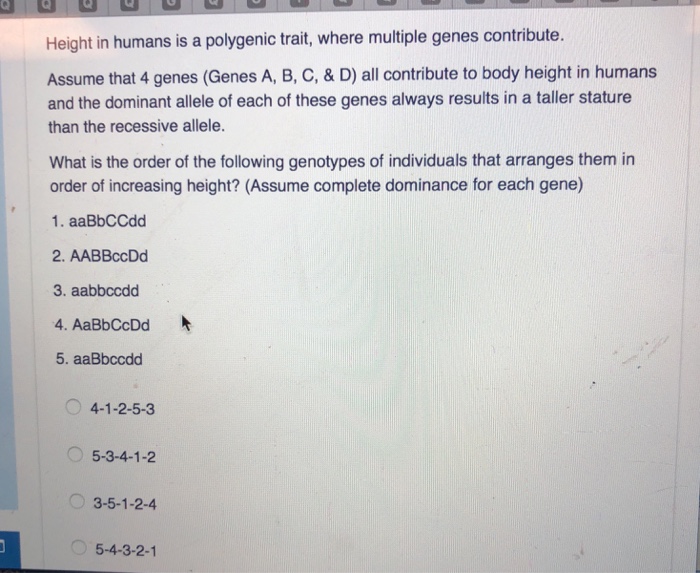 Height in humans is a polygenic trait, where multiple genes contribute.

Assume that 4 genes (Genes A, B, C, & D) all contribute to body height in humans and the dominant allele of each of these genes always results in a taller stature than the recessive allele.

What is the order of the following genotypes of individuals that arranges them in order of increasing height? (Assume complete dominance for each gene)

1. aaBbCCdd
2. AABBccDd
3. aabbccdd
4. AaBbCcDd
5. aaBbccdd

4-1-2-5-3

5-3-4-1-2

3-5-1-2-4

5-4-3-2-1